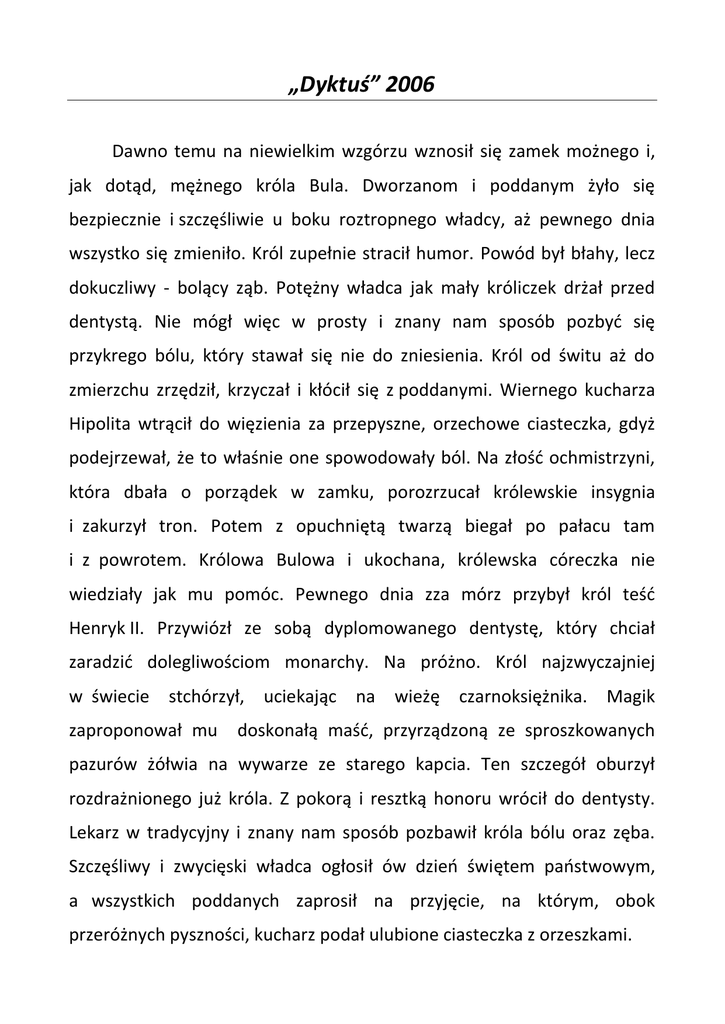 „Dyktuś” 2006

Dawno temu na niewielkim wzgórzu wznosił się zamek możnego i, jak dotąd, mężnego króla Bula. Dworzanom i poddanym żyło się bezpiecznie i szczęśliwie u boku roztropnego władcy, aż pewnego dnia wszystko się zmieniło. Król zupełnie stracił humor. Powód był błahy, lecz dokuczliwy - bolący ząb. Potężny władca jak mały króliczek drżał przed dentystą. Nie mógł więc w prosty i znany nam sposób pozbyć się przykrego bólu, który stawał się nie do zniesienia. Król od świtu aż do zmierzchu zrzędził, krzyczał i kłócił się z poddanymi. Wiernego kucharza Hipolita wtrącił do więzienia za przepyszne, orzechowe ciasteczka, gdyż podejrzewał, że to właśnie one spowodowały ból. Na złość ochmistrzyni, która dbała o porządek w zamku, porozrzucał królewskie insygnia i zakurzył tron. Potem z opuchniętą twarzą biegał po pałacu tam i z powrotem. Królowa Bulowa i ukochana, królewska córeczka nie wiedziały jak mu pomóc. Pewnego dnia zza mórz przybył król teść Henryk II. Przywiózł ze sobą dyplomowanego dentystę, który chciał zaradzić dolegliwościom monarchy. Na próżno. Król najzwyczajniej w świecie stchórzył, uciekając na wieżę czarnoksiężnika. Magik zaproponował mu doskonałą maść, przyrządzoną ze sproszkowanych pazurów żółwia na wywarze ze starego kapcia. Ten szczegół oburzył rozdrażnionego już króla. Z pokorą i resztką honoru wrócił do dentysty. Lekarz w tradycyjny i znany nam sposób pozbawił króla bólu oraz zęba. Szczęśliwy i zwycięski władca ogłosił ów dzień świętem państwowym, a wszystkich poddanych zaprosił na przyjęcie, na którym, obok przeróżnych pyszności, kucharz podał ulubione ciasteczka z orzeszkami.